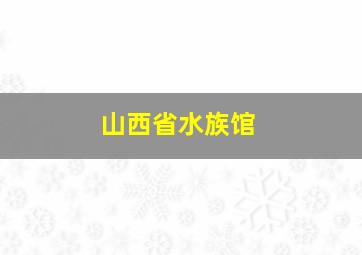 山西省水族馆